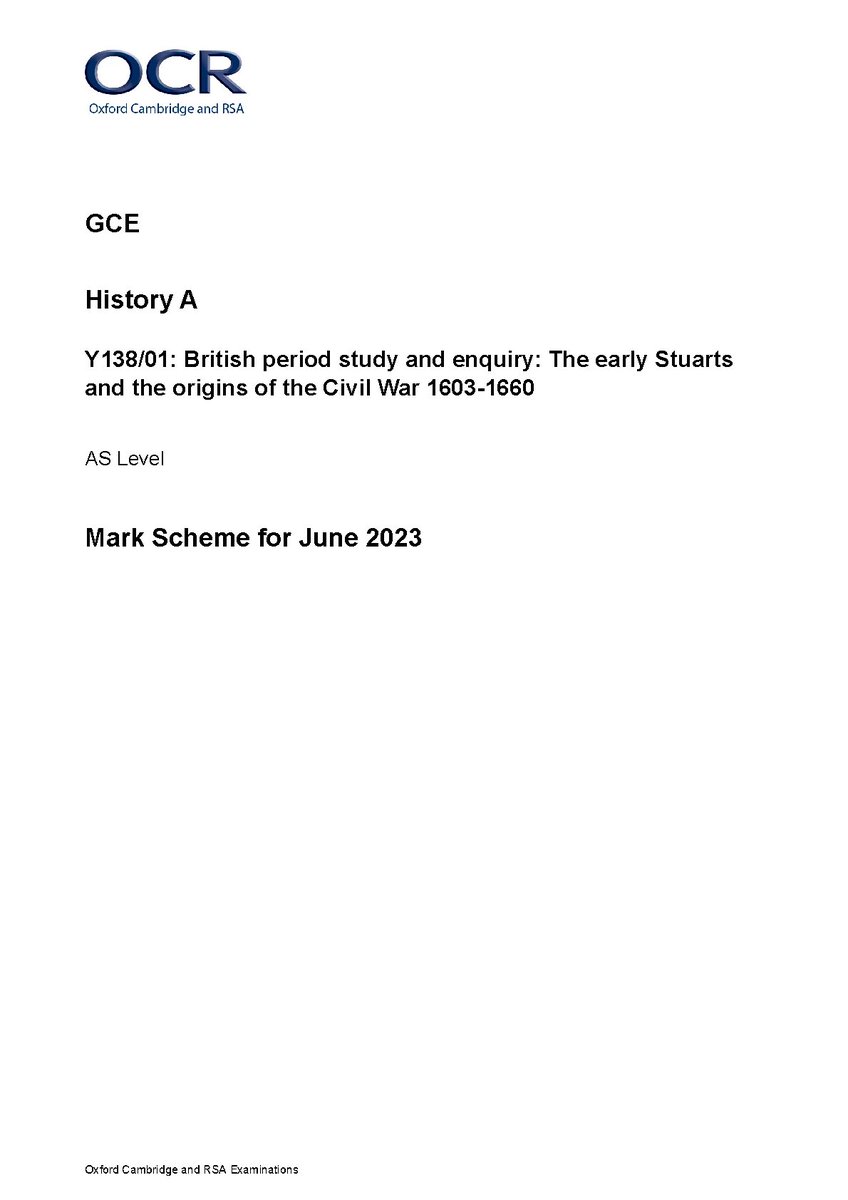 OCR
Oxford Cambridge and RSA

GCE

History A

Y138/01: British period study and enquiry: The early Stuarts and the origins of the Civil War 1603-1660

AS Level

Mark Scheme for June 2023

Oxford Cambridge and RSA Examinations